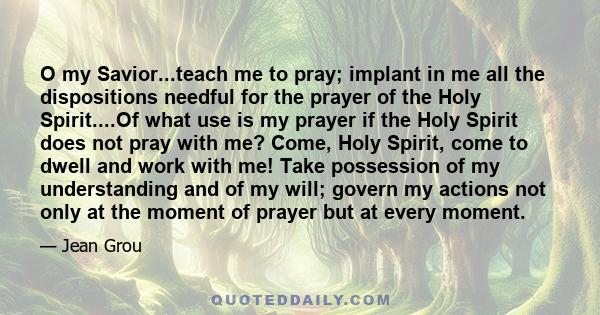 O my Savior...teach me to pray; implant in me all the dispositions needful for the prayer of the Holy Spirit....Of what use is my prayer if the Holy Spirit does not pray with me? Come, Holy Spirit, come to dwell and work with me! Take possession of my understanding and of my will; govern my actions not only at the moment of prayer but at every moment.

— Jean Grou

QUOTEDDAILY.COM